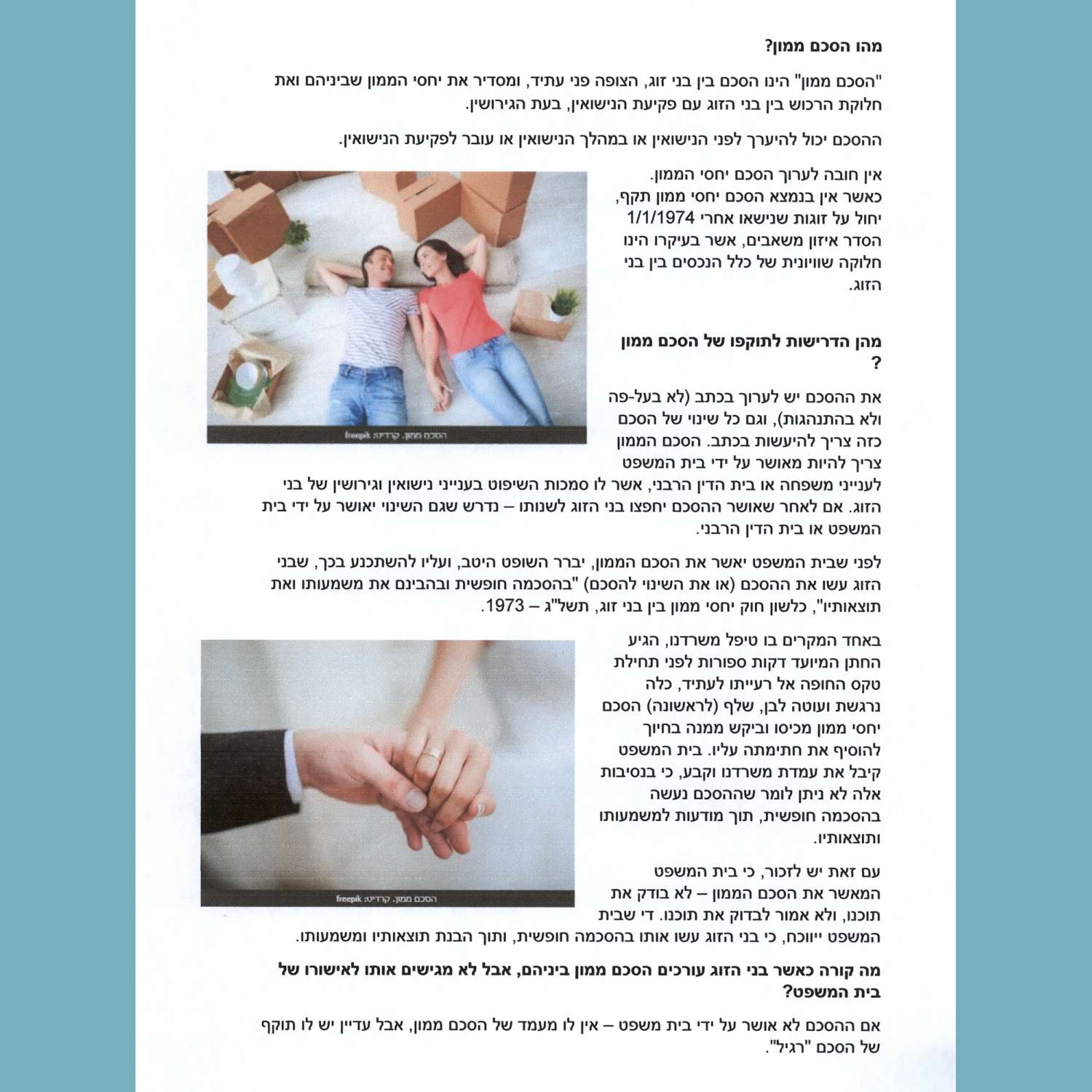 מהו הסכם ממון?

"הסכם ממון" הינו הסכם בין בני זוג, הצופה פני עתיד, ומסדיר את יחסי הממון שביניהם ואת חלוקת הרכוש בין בני הזוג עם פקיעת הנישואין, בעת הגירושין.

ההסכם יכול להיערך לפני הנישואין או במהלך הנישואין או עובר לפקיעת הנישואין.

אין חובה לערוך הסכם יחסי הממון. כאשר אין בנמצא הסכם יחסי ממון תקף, יחול על זוגות שנישאו אחרי 1/1/1974 הסדר איזון משאבים, אשר בעיקרו הינו חלוקה שוויונית של כלל הנכסים בין בני הזוג.

הסכם ממון. קרדיט: freepik

מהן הדרישות לתוקפו של הסכם ממון ?

את ההסכם יש לערוך בכתב (לא בעל-פה ולא בהתנהגות), וגם כל שינוי של הסכם כזה צריך להיעשות בכתב. הסכם הממון צריך להיות מאושר על ידי בית המשפט לענייני משפחה או בית הדין הרבני, אשר לו סמכות השיפוט בענייני נישואין וגירושין של בני הזוג. אם לאחר שאושר ההסכם יחפצו בני הזוג לשנותו – נדרש שגם השינוי יאושר על ידי בית המשפט או בית הדין הרבני.

לפני שבית המשפט יאשר את הסכם הממון, יברר השופט היטב, ועליו להשתכנע בכך, שבני הזוג עשו את ההסכם (או את השינוי להסכם) "בהסכמה חופשית ובהבינם את משמעותו ואת תוצאותיו", כלשון חוק יחסי ממון בין בני זוג, תשל"ג – 1973.

באחד המקרים בו טיפל משרדנו, הגיע החתן המיועד דקות ספורות לפני תחילת טקס החופה אל רעייתו לעתיד, כלה נרגשת ועוטה לבן, שלף (לראשונה) הסכם יחסי ממון מכיסו וביקש ממנה בחיוך להוסיף את חתימתה עליו. בית המשפט קיבל את עמדת משרדנו וקבע, כי בנסיבות אלה לא ניתן לומר שההסכם נעשה בהסכמה חופשית, תוך מודעות למשמעותו ותוצאותיו.

הסכם ממון. קרדיט: freepik

עם זאת יש לזכור, כי בית המשפט המאשר את הסכם הממון – לא בודק את תוכנו, ולא אמור לבדוק את תוכנו. די שבית המשפט ייווכח, כי בני הזוג עשו אותו בהסכמה חופשית, ותוך הבנת תוצאותיו ומשמעותו.

מה קורה כאשר בני הזוג עורכים הסכם ממון ביניהם, אבל לא מגישים אותו לאישורו של בית המשפט?

אם ההסכם לא אושר על ידי בית משפט – אין לו מעמד של הסכם ממון, אבל עדיין יש לו תוקף של הסכם "רגיל".